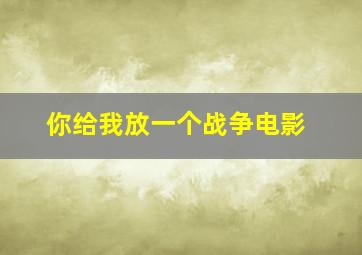 你给我放一个战争电影